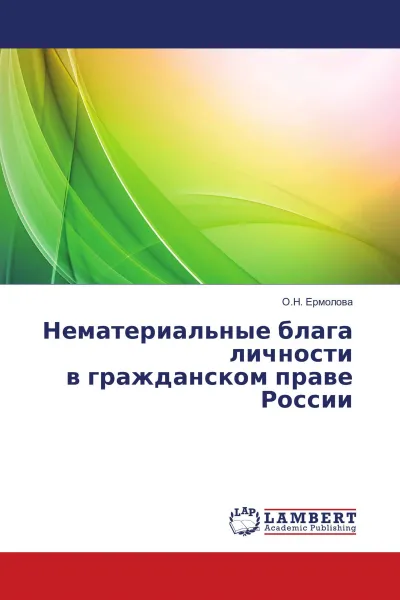 О.Н. Ермолова

Нематериальные блага личности в гражданском праве России

LAP
LAMBERT
Academic Publishing